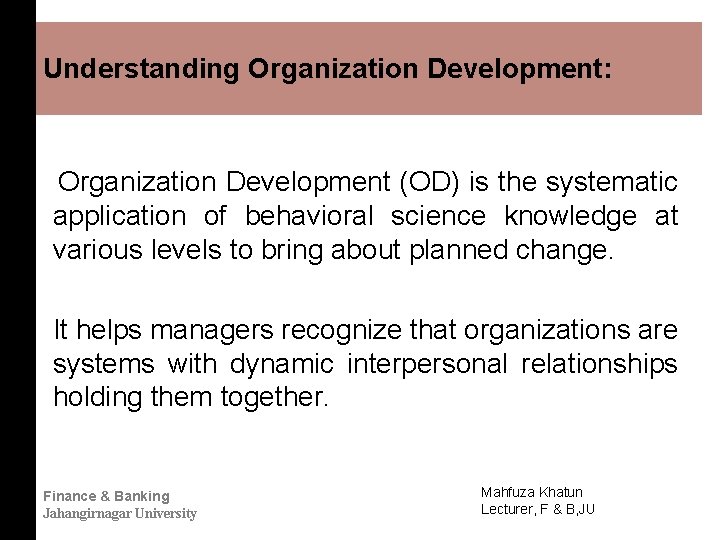 Understanding Organization Development:

Organization Development (OD) is the systematic application of behavioral science knowledge at various levels to bring about planned change.

It helps managers recognize that organizations are systems with dynamic interpersonal relationships holding them together.

Finance & Banking
Jahangirnagar University

Mahfuza Khatun
Lecturer, F & B,JU